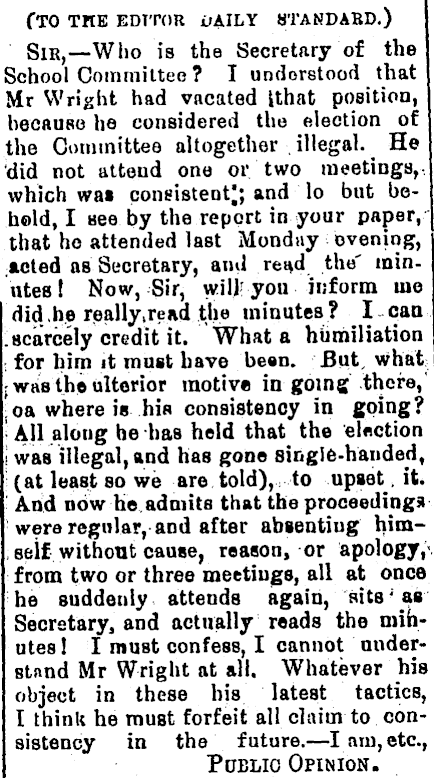 (TO THE EDITOR DAILY STANDARD.)

SIR,—Who is the Secretary of the School Committee? I understood that Mr Wright had vacated that position, because he considered the election of the Committee altogether illegal. He did not attend one or two meetings, which was consistent; and lo but behold, I see by the report in your paper, that he attended last Monday evening, acted as Secretary, and read the minutes! Now, Sir, will you inform me did he really read the minutes? I can scarcely credit it. What a humiliation for him it must have been. But what was the ulterior motive in going there, oa where is his consistency in going? All along he has held that the election was illegal, and has gone single-handed, (at least so we are told), to upset it. And now he admits that the proceedings were regular, and after absenting himself without cause, reason, or apology, from two or three meetings, all at once he suddenly attends again, sits as Secretary, and actually reads the minutes! I must confess, I cannot understand Mr Wright at all. Whatever his object in these his latest tactics, I think he must forfeit all claim to consistency in the future.—I am, etc.,

PUBLIC OPINION.